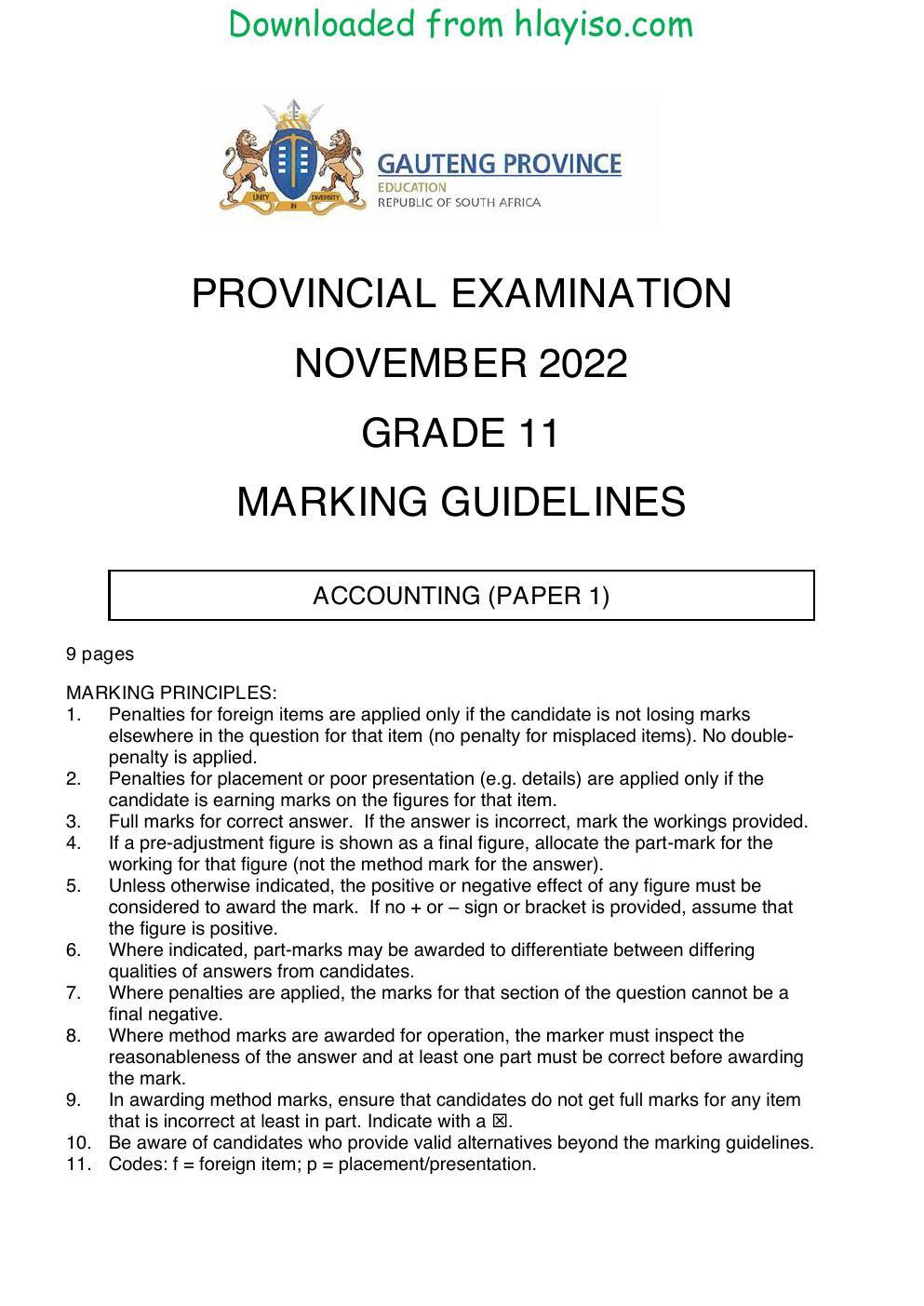 Downloaded from hlayiso.com

GAUTENG PROVINCE
EDUCATION
REPUBLIC OF SOUTH AFRICA

PROVINCIAL EXAMINATION

NOVEMBER 2022

GRADE 11

MARKING GUIDELINES

ACCOUNTING (PAPER 1)

9 pages

MARKING PRINCIPLES:
1. Penalties for foreign items are applied only if the candidate is not losing marks elsewhere in the question for that item (no penalty for misplaced items). No double-penalty is applied.
2. Penalties for placement or poor presentation (e.g. details) are applied only if the candidate is earning marks on the figures for that item.
3. Full marks for correct answer. If the answer is incorrect, mark the workings provided.
4. If a pre-adjustment figure is shown as a final figure, allocate the part-mark for the working for that figure (not the method mark for the answer).
5. Unless otherwise indicated, the positive or negative effect of any figure must be considered to award the mark. If no + or – sign or bracket is provided, assume that the figure is positive.
6. Where indicated, part-marks may be awarded to differentiate between differing qualities of answers from candidates.
7. Where penalties are applied, the marks for that section of the question cannot be a final negative.
8. Where method marks are awarded for operation, the marker must inspect the reasonableness of the answer and at least one part must be correct before awarding the mark.
9. In awarding method marks, ensure that candidates do not get full marks for any item that is incorrect at least in part. Indicate with a ☒.
10. Be aware of candidates who provide valid alternatives beyond the marking guidelines.
11. Codes: f = foreign item; p = placement/presentation.